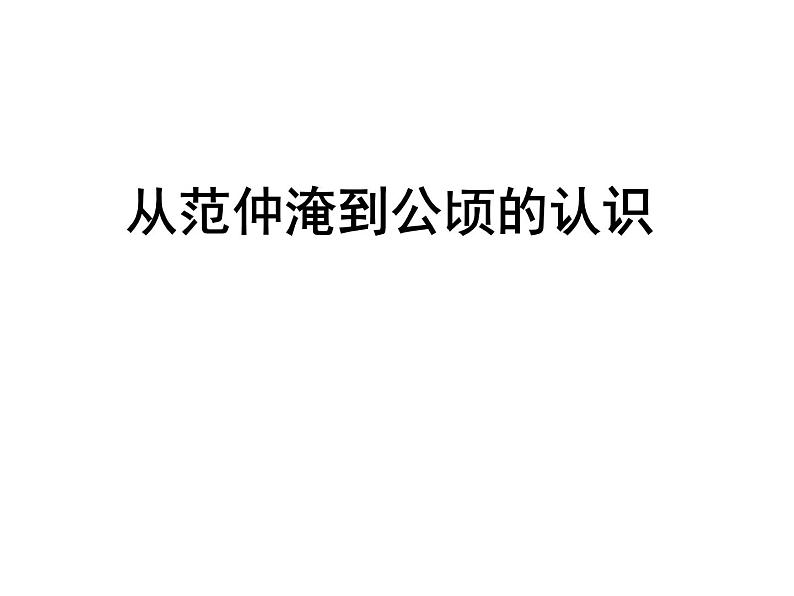 从范仲淹到公顷的认识